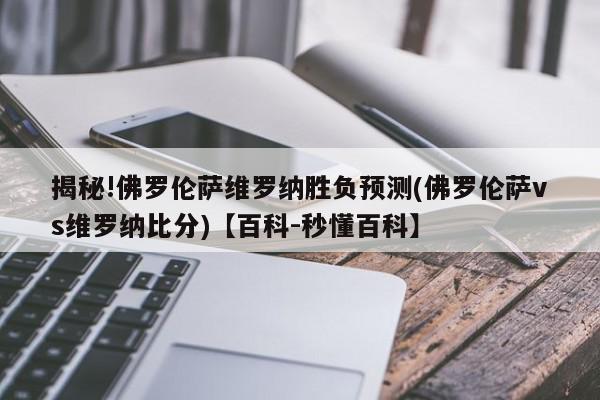 揭秘!佛罗伦萨维罗纳胜负预测(佛罗伦萨vs维罗纳比分)【百科-秒懂百科】